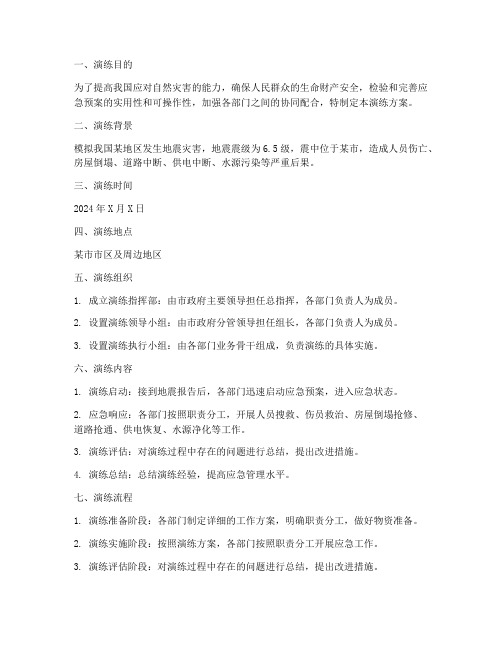 一、演练目的

为了提高我国应对自然灾害的能力，确保人民群众的生命财产安全，检验和完善应急预案的实用性和可操作性，加强各部门之间的协同配合，特制定本演练方案。

二、演练背景

模拟我国某地区发生地震灾害，地震震级为6.5级，震中位于某市，造成人员伤亡、房屋倒塌、道路中断、供电中断、水源污染等严重后果。

三、演练时间

2024年X月X日

四、演练地点

某市市区及周边地区

五、演练组织

1. 成立演练指挥部：由市政府主要领导担任总指挥，各部门负责人为成员。

2. 设置演练领导小组：由市政府分管领导担任组长，各部门负责人为成员。

3. 设置演练执行小组：由各部门业务骨干组成，负责演练的具体实施。

六、演练内容

1. 演练启动：接到地震报告后，各部门迅速启动应急预案，进入应急状态。

2. 应急响应：各部门按照职责分工，开展人员搜救、伤员救治、房屋倒塌抢修、道路抢通、供电恢复、水源净化等工作。

3. 演练评估：对演练过程中存在的问题进行总结，提出改进措施。

4. 演练总结：总结演练经验，提高应急管理水平。

七、演练流程

1. 演练准备阶段：各部门制定详细的工作方案，明确职责分工，做好物资准备。

2. 演练实施阶段：按照演练方案，各部门按照职责分工开展应急工作。

3. 演练评估阶段：对演练过程中存在的问题进行总结，提出改进措施。